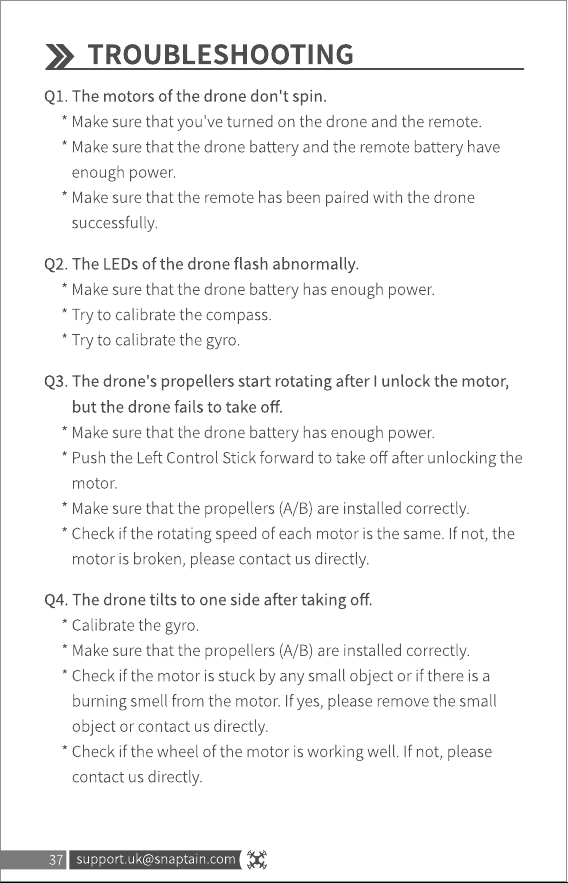 TROUBLESHOOTING

Q1. The motors of the drone don't spin.

* Make sure that you've turned on the drone and the remote.

* Make sure that the drone battery and the remote battery have enough power.

* Make sure that the remote has been paired with the drone successfully.

Q2. The LEDs of the drone flash abnormally.

* Make sure that the drone battery has enough power.

* Try to calibrate the compass.

* Try to calibrate the gyro.

Q3. The drone's propellers start rotating after I unlock the motor, but the drone fails to take off.

* Make sure that the drone battery has enough power.

* Push the Left Control Stick forward to take off after unlocking the motor.

* Make sure that the propellers (A/B) are installed correctly.

* Check if the rotating speed of each motor is the same. If not, the motor is broken, please contact us directly.

Q4. The drone tilts to one side after taking off.

* Calibrate the gyro.

* Make sure that the propellers (A/B) are installed correctly.

* Check if the motor is stuck by any small object or if there is a burning smell from the motor. If yes, please remove the small object or contact us directly.

* Check if the wheel of the motor is working well. If not, please contact us directly.

37 support.uk@snaptain.com